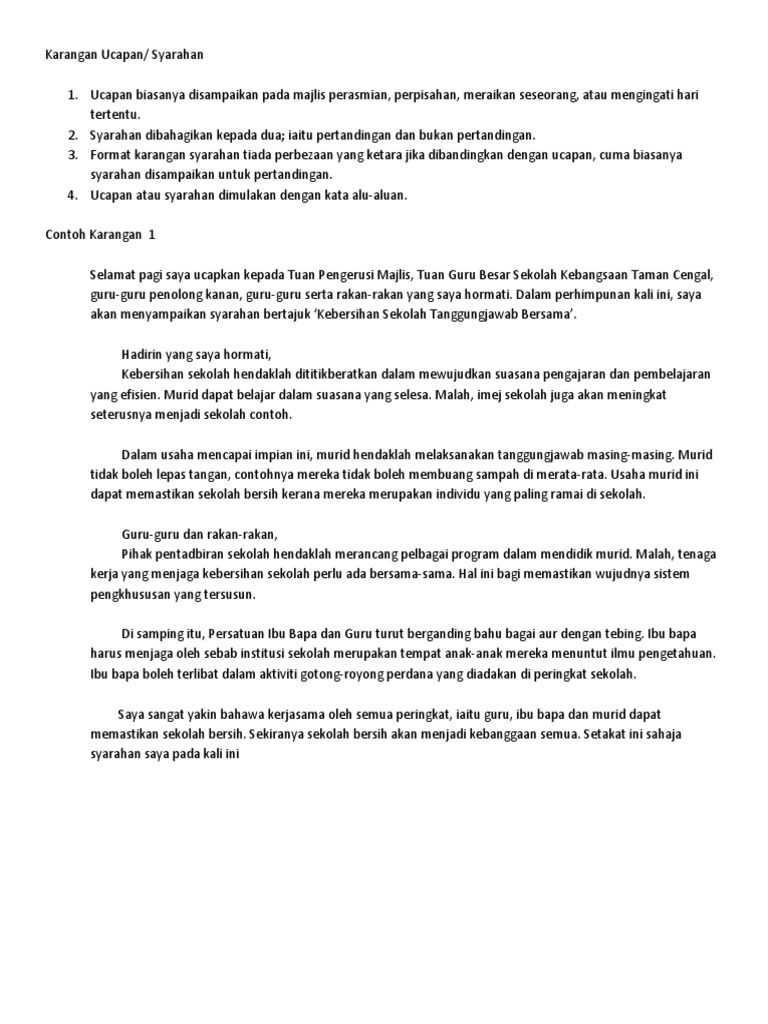 Karangan Ucapan/ Syarahan

1. Ucapan biasanya disampaikan pada majlis perasmian, perpisahan, meraikan seseorang, atau mengingati hari tertentu.
2. Syarahan dibahagikan kepada dua; iaitu pertandingan dan bukan pertandingan.
3. Format karangan syarahan tiada perbezaan yang ketara jika dibandingkan dengan ucapan, cuma biasanya syarahan disampaikan untuk pertandingan.
4. Ucapan atau syarahan dimulakan dengan kata alu-aluan.

Contoh Karangan 1

Selamat pagi saya ucapkan kepada Tuan Pengerusi Majlis, Tuan Guru Besar Sekolah Kebangsaan Taman Cengal, guru-guru penolong kanan, guru-guru serta rakan-rakan yang saya hormati. Dalam perhimpunan kali ini, saya akan menyampaikan syarahan bertajuk 'Kebersihan Sekolah Tanggungjawab Bersama'.

Hadirin yang saya hormati,
Kebersihan sekolah hendaklah dititikberatkan dalam mewujudkan suasana pengajaran dan pembelajaran yang efisien. Murid dapat belajar dalam suasana yang selesa. Malah, imej sekolah juga akan meningkat seterusnya menjadi sekolah contoh.

Dalam usaha mencapai impian ini, murid hendaklah melaksanakan tanggungjawab masing-masing. Murid tidak boleh lepas tangan, contohnya mereka tidak boleh membuang sampah di merata-rata. Usaha murid ini dapat memastikan sekolah bersih kerana mereka merupakan individu yang paling ramai di sekolah.

Guru-guru dan rakan-rakan,
Pihak pentadbiran sekolah hendaklah merancang pelbagai program dalam mendidik murid. Malah, tenaga kerja yang menjaga kebersihan sekolah perlu ada bersama-sama. Hal ini bagi memastikan wujudnya sistem pengkhususan yang tersusun.

Di samping itu, Persatuan Ibu Bapa dan Guru turut berganding bahu bagai aur dengan tebing. Ibu bapa harus menjaga oleh sebab institusi sekolah merupakan tempat anak-anak mereka menuntut ilmu pengetahuan. Ibu bapa boleh terlibat dalam aktiviti gotong-royong perdana yang diadakan di peringkat sekolah.

Saya sangat yakin bahawa kerjasama oleh semua peringkat, iaitu guru, ibu bapa dan murid dapat memastikan sekolah bersih. Sekiranya sekolah bersih akan menjadi kebanggaan semua. Setakat ini sahaja syarahan saya pada kali ini